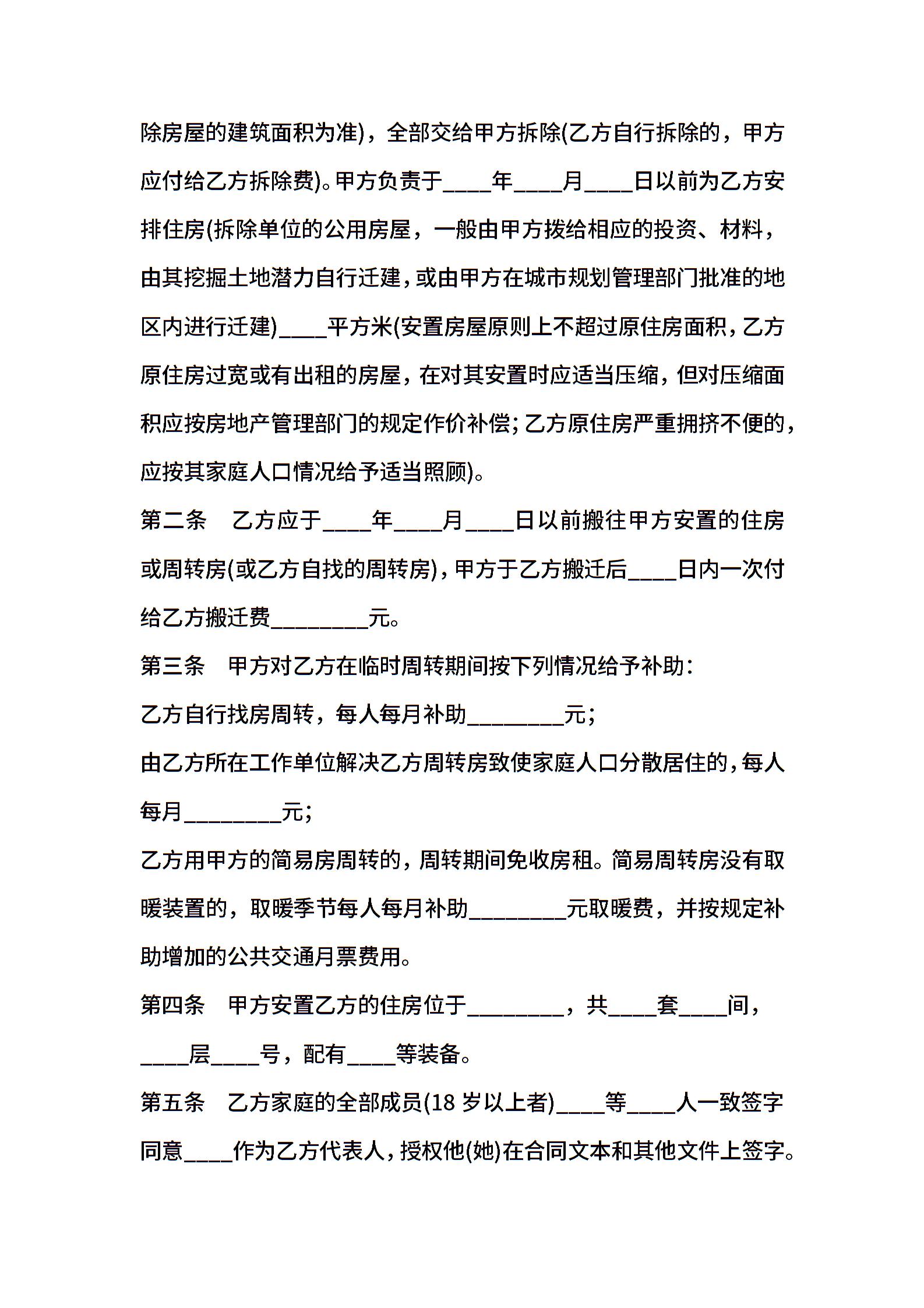 除房屋的建筑面积为准)，全部交给甲方拆除(乙方自行拆除的，甲方应付给乙方拆除费)。甲方负责于____年____月____日以前为乙方安排住房(拆除单位的公用房屋，一般由甲方拨给相应的投资、材料，由其挖掘土地潜力自行迁建，或由甲方在城市规划管理部门批准的地区内进行迁建)____平方米(安置房屋原则上不超过原住房面积，乙方原住房过宽或有出租的房屋，在对其安置时应适当压缩，但对压缩面积应按房地产管理部门的规定作价补偿；乙方原住房严重拥挤不便的，应按其家庭人口情况给予适当照顾)。

第二条　乙方应于____年____月____日以前搬往甲方安置的住房或周转房(或乙方自找的周转房)，甲方于乙方搬迁后____日内一次付给乙方搬迁费________元。

第三条　甲方对乙方在临时周转期间按下列情况给予补助：

乙方自行找房周转，每人每月补助________元；

由乙方所在工作单位解决乙方周转房致使家庭人口分散居住的，每人每月________元；

乙方用甲方的简易房周转的，周转期间免收房租。简易周转房没有取暖装置的，取暖季节每人每月补助________元取暖费，并按规定补助增加的公共交通月票费用。

第四条　甲方安置乙方的住房位于________，共____套____间，____层____号，配有____等装备。

第五条　乙方家庭的全部成员(18 岁以上者)____等____人一致签字同意____作为乙方代表人，授权他(她)在合同文本和其他文件上签字。